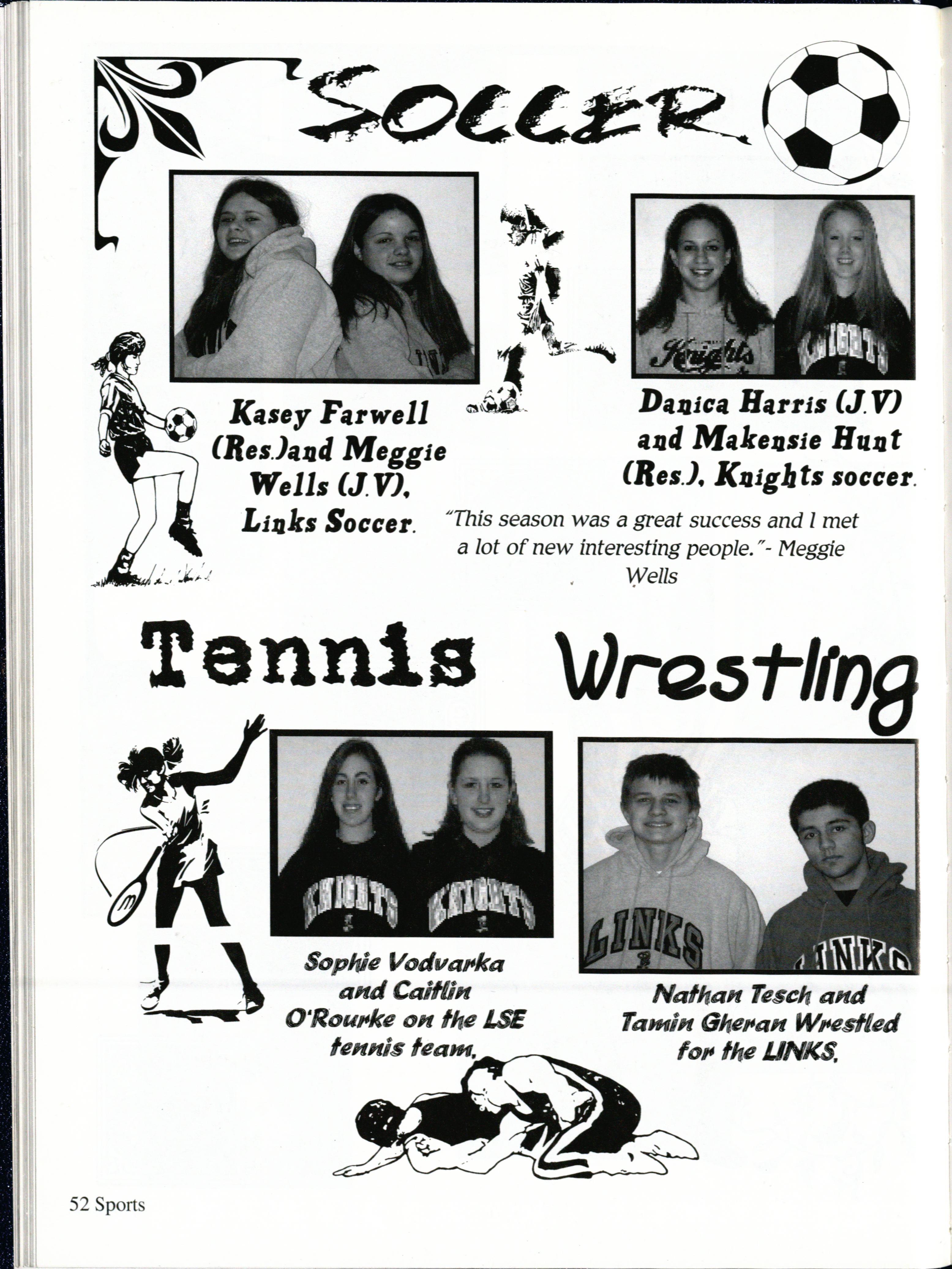 Soccer

Kasey Farwell (Res.)and Meggie Wells (J.V), Links Soccer.

Danica Harris (J.V) and Makensie Hunt (Res.), Knights soccer.

"This season was a great success and I met a lot of new interesting people."- Meggie Wells

Tennis

Wrestling

Sophie Vodvarka and Caitlin O'Rourke on the LSE tennis team.

Nathan Tesch and Tamin Gheran Wrestled for the LINKS.

52 Sports